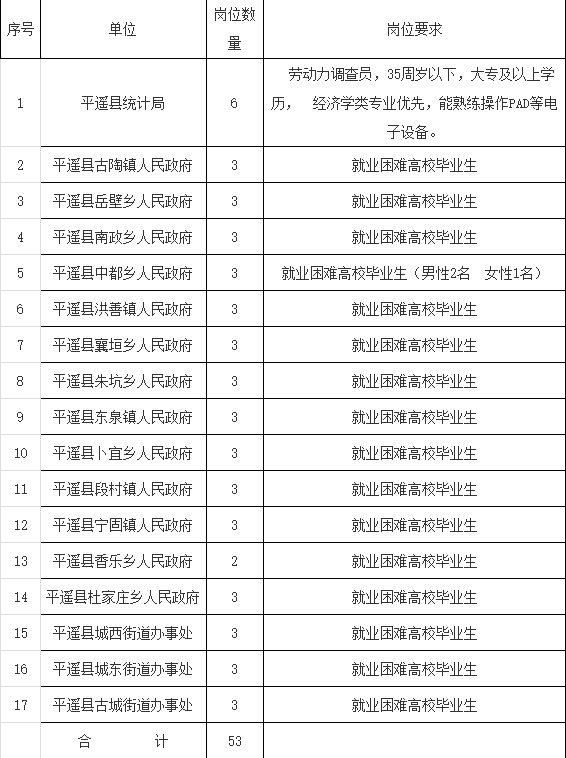 | 序号 | 单位 | 岗位数量 | 岗位要求 |
|---|---|---|---|
| 1 | 平遥县统计局 | 6 | 劳动力调查员，35周岁以下，大专及以上学历，　经济学类专业优先，能熟练操作PAD等电子设备。 |
| 2 | 平遥县古陶镇人民政府 | 3 | 就业困难高校毕业生 |
| 3 | 平遥县岳壁乡人民政府 | 3 | 就业困难高校毕业生 |
| 4 | 平遥县南政乡人民政府 | 3 | 就业困难高校毕业生 |
| 5 | 平遥县中都乡人民政府 | 3 | 就业困难高校毕业生（男性2名　女性1名） |
| 6 | 平遥县洪善镇人民政府 | 3 | 就业困难高校毕业生 |
| 7 | 平遥县襄垣乡人民政府 | 3 | 就业困难高校毕业生 |
| 8 | 平遥县朱坑乡人民政府 | 3 | 就业困难高校毕业生 |
| 9 | 平遥县东泉镇人民政府 | 3 | 就业困难高校毕业生 |
| 10 | 平遥县卜宜乡人民政府 | 3 | 就业困难高校毕业生 |
| 11 | 平遥县段村镇人民政府 | 3 | 就业困难高校毕业生 |
| 12 | 平遥县宁固镇人民政府 | 3 | 就业困难高校毕业生 |
| 13 | 平遥县香乐乡人民政府 | 2 | 就业困难高校毕业生 |
| 14 | 平遥县杜家庄乡人民政府 | 3 | 就业困难高校毕业生 |
| 15 | 平遥县城西街道办事处 | 3 | 就业困难高校毕业生 |
| 16 | 平遥县城东街道办事处 | 3 | 就业困难高校毕业生 |
| 17 | 平遥县古城街道办事处 | 3 | 就业困难高校毕业生 |
|  | 合　　计 | 53 |  |